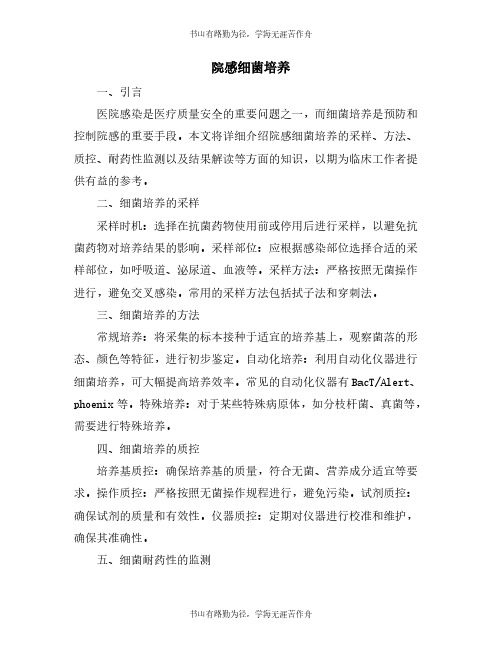 书山有路勤为径，学海无涯苦作舟

院感细菌培养

一、引言

医院感染是医疗质量安全的重要问题之一，而细菌培养是预防和控制院感的重要手段。本文将详细介绍院感细菌培养的采样、方法、质控、耐药性监测以及结果解读等方面的知识，以期为临床工作者提供有益的参考。

二、细菌培养的采样

采样时机：选择在抗菌药物使用前或停用后进行采样，以避免抗菌药物对培养结果的影响。采样部位：应根据感染部位选择合适的采样部位，如呼吸道、泌尿道、血液等。采样方法：严格按照无菌操作进行，避免交叉感染。常用的采样方法包括拭子法和穿刺法。

三、细菌培养的方法

常规培养：将采集的标本接种于适宜的培养基上，观察菌落的形态、颜色等特征，进行初步鉴定。自动化培养：利用自动化仪器进行细菌培养，可大幅提高培养效率。常见的自动化仪器有 BacT/Alert、phoenix 等。特殊培养：对于某些特殊病原体，如分枝杆菌、真菌等，需要进行特殊培养。

四、细菌培养的质控

培养基质控：确保培养基的质量，符合无菌、营养成分适宜等要求。操作质控：严格按照无菌操作规程进行，避免污染。试剂质控：确保试剂的质量和有效性。仪器质控：定期对仪器进行校准和维护，确保其准确性。

五、细菌耐药性的监测

书山有路勤为径，学海无涯苦作舟